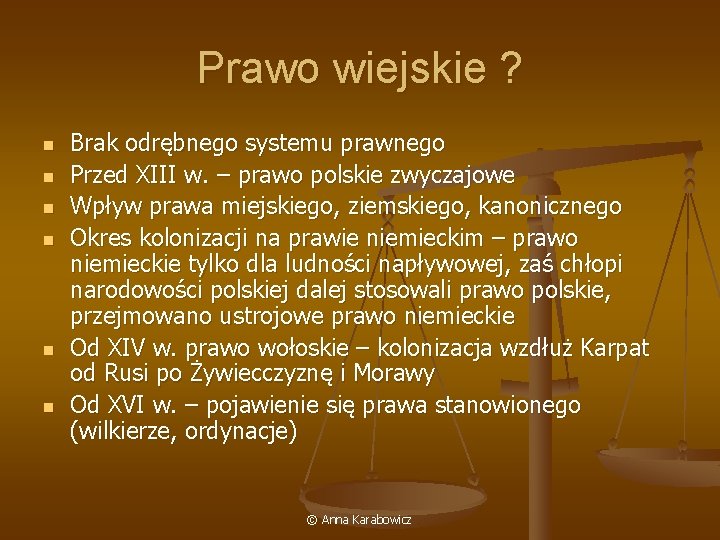 Prawo wiejskie ?

- Brak odrębnego systemu prawnego
- Przed XIII w. – prawo polskie zwyczajowe
- Wpływ prawa miejskiego, ziemskiego, kanonicznego
- Okres kolonizacji na prawie niemieckim – prawo niemieckie tylko dla ludności napływowej, zaś chłopi narodowości polskiej dalej stosowali prawo polskie, przejmowano ustrojowe prawo niemieckie
- Od XIV w. prawo wołoskie – kolonizacja wzdłuż Karpat od Rusi po Żywiecczyznę i Morawy
- Od XVI w. – pojawienie się prawa stanowionego (wilkierze, ordynacje)

© Anna Karabowicz